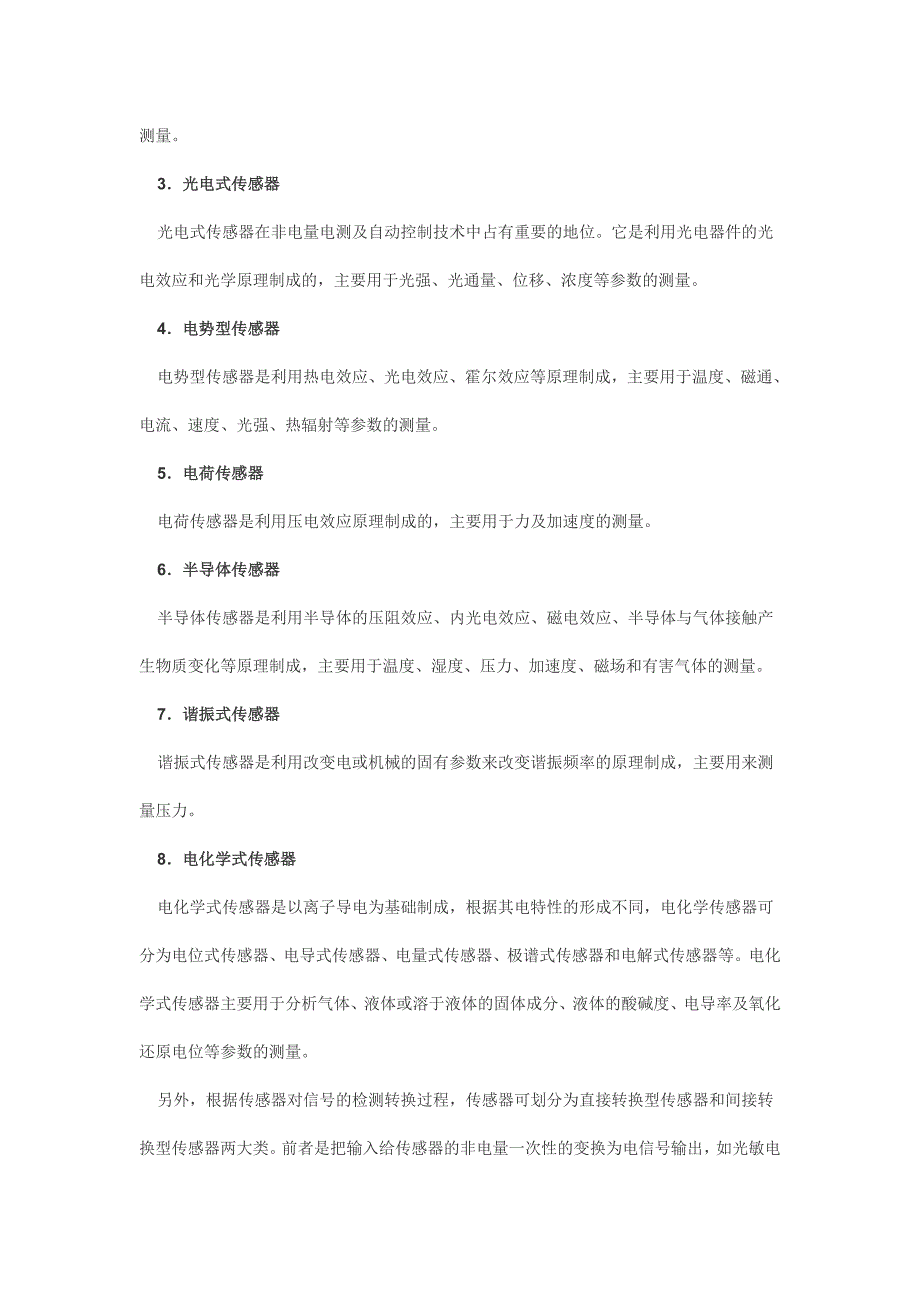 测量。

3．光电式传感器

光电式传感器在非电量电测及自动控制技术中占有重要的地位。它是利用光电器件的光电效应和光学原理制成的，主要用于光强、光通量、位移、浓度等参数的测量。

4．电势型传感器

电势型传感器是利用热电效应、光电效应、霍尔效应等原理制成，主要用于温度、磁通、电流、速度、光强、热辐射等参数的测量。

5．电荷传感器

电荷传感器是利用压电效应原理制成的，主要用于力及加速度的测量。

6．半导体传感器

半导体传感器是利用半导体的压阻效应、内光电效应、磁电效应、半导体与气体接触产生物质变化等原理制成，主要用于温度、湿度、压力、加速度、磁场和有害气体的测量。

7．谐振式传感器

谐振式传感器是利用改变电或机械的固有参数来改变谐振频率的原理制成，主要用来测量压力。

8．电化学式传感器

电化学式传感器是以离子导电为基础制成，根据其电特性的形成不同，电化学传感器可分为电位式传感器、电导式传感器、电量式传感器、极谱式传感器和电解式传感器等。电化学式传感器主要用于分析气体、液体或溶于液体的固体成分、液体的酸碱度、电导率及氧化还原电位等参数的测量。

另外，根据传感器对信号的检测转换过程，传感器可划分为直接转换型传感器和间接转换型传感器两大类。前者是把输入给传感器的非电量一次性的变换为电信号输出，如光敏电